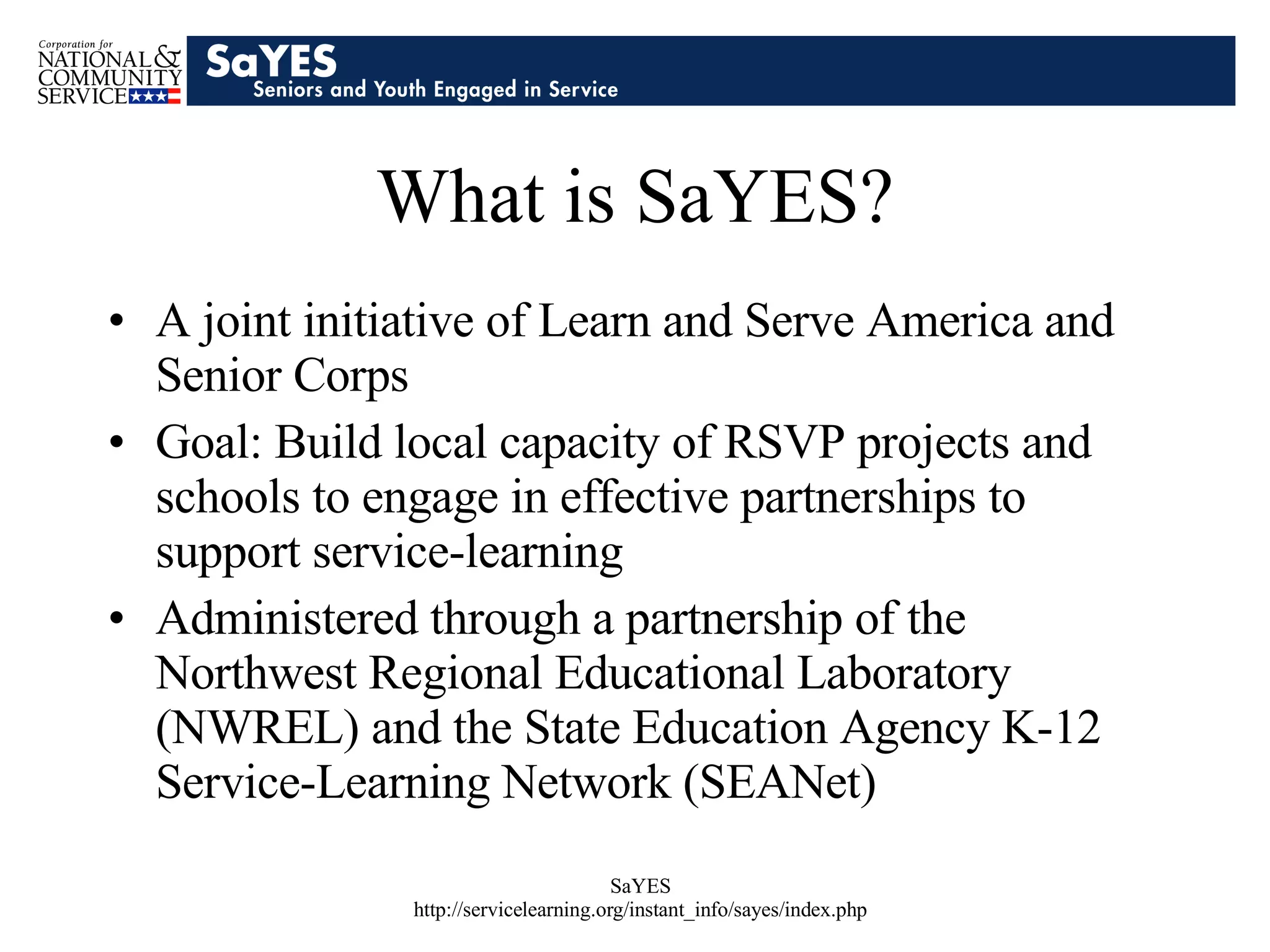 Corporation for NATIONAL & COMMUNITY SERVICE

SaYES
Seniors and Youth Engaged in Service

What is SaYES?

• A joint initiative of Learn and Serve America and Senior Corps

• Goal: Build local capacity of RSVP projects and schools to engage in effective partnerships to support service-learning

• Administered through a partnership of the Northwest Regional Educational Laboratory (NWREL) and the State Education Agency K-12 Service-Learning Network (SEANet)

SaYES
http://servicelearning.org/instant_info/sayes/index.php